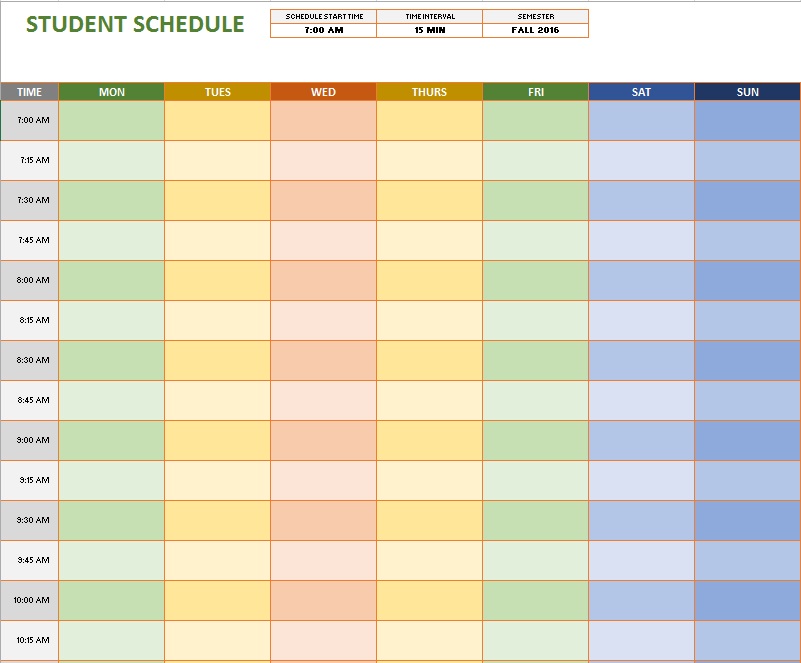 STUDENT SCHEDULE

| SCHEDULE START TIME | TIME INTERVAL | SEMESTER |
|---|---|---|
| 7:00 AM | 15 MIN | FALL 2016 |

| TIME | MON | TUES | WED | THURS | FRI | SAT | SUN |
|---|---|---|---|---|---|---|---|
| 7:00 AM | | | | | | | |
| 7:15 AM | | | | | | | |
| 7:30 AM | | | | | | | |
| 7:45 AM | | | | | | | |
| 8:00 AM | | | | | | | |
| 8:15 AM | | | | | | | |
| 8:30 AM | | | | | | | |
| 8:45 AM | | | | | | | |
| 9:00 AM | | | | | | | |
| 9:15 AM | | | | | | | |
| 9:30 AM | | | | | | | |
| 9:45 AM | | | | | | | |
| 10:00 AM | | | | | | | |
| 10:15 AM | | | | | | | |